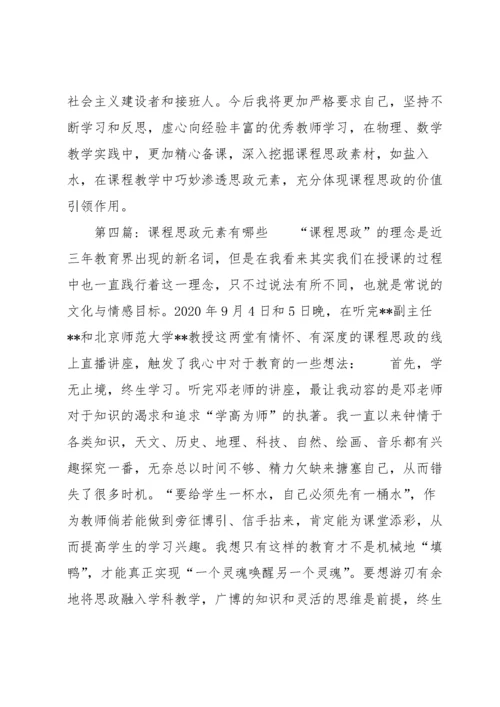 社会主义建设者和接班人。今后我将更加严格要求自己，坚持不断学习和反思，虚心向经验丰富的优秀教师学习，在物理、数学教学实践中，更加精心备课，深入挖掘课程思政素材，如盐入水，在课程教学中巧妙渗透思政元素，充分体现课程思政的价值引领作用。

第四篇：课程思政元素有哪些　　“课程思政”的理念是近三年教育界出现的新名词，但是在我看来其实我们在授课的过程中也一直践行着这一理念，只不过说法有所不同，也就是常说的文化与情感目标。2020 年 9 月 4 日和 5 日晚，在听完**副主任**和北京师范大学**教授这两堂有情怀、有深度的课程思政的线上直播讲座，触发了我心中对于教育的一些想法：　　首先，学无止境，终生学习。听完邓老师的讲座，最让我动容的是邓老师对于知识的渴求和追求“学高为师”的执著。我一直以来钟情于各类知识，天文、历史、地理、科技、自然、绘画、音乐都有兴趣探究一番，无奈总以时间不够、精力欠缺来搪塞自己，从而错失了很多时机。“要给学生一杯水，自己必须先有一桶水”，作为教师倘若能做到旁征博引、信手拈来，肯定能为课堂添彩，从而提高学生的学习兴趣。我想只有这样的教育才不是机械地“填鸭”，才能真正实现“一个灵魂唤醒另一个灵魂”。要想游刃有余地将思政融入学科教学，广博的知识和灵活的思维是前提，终生